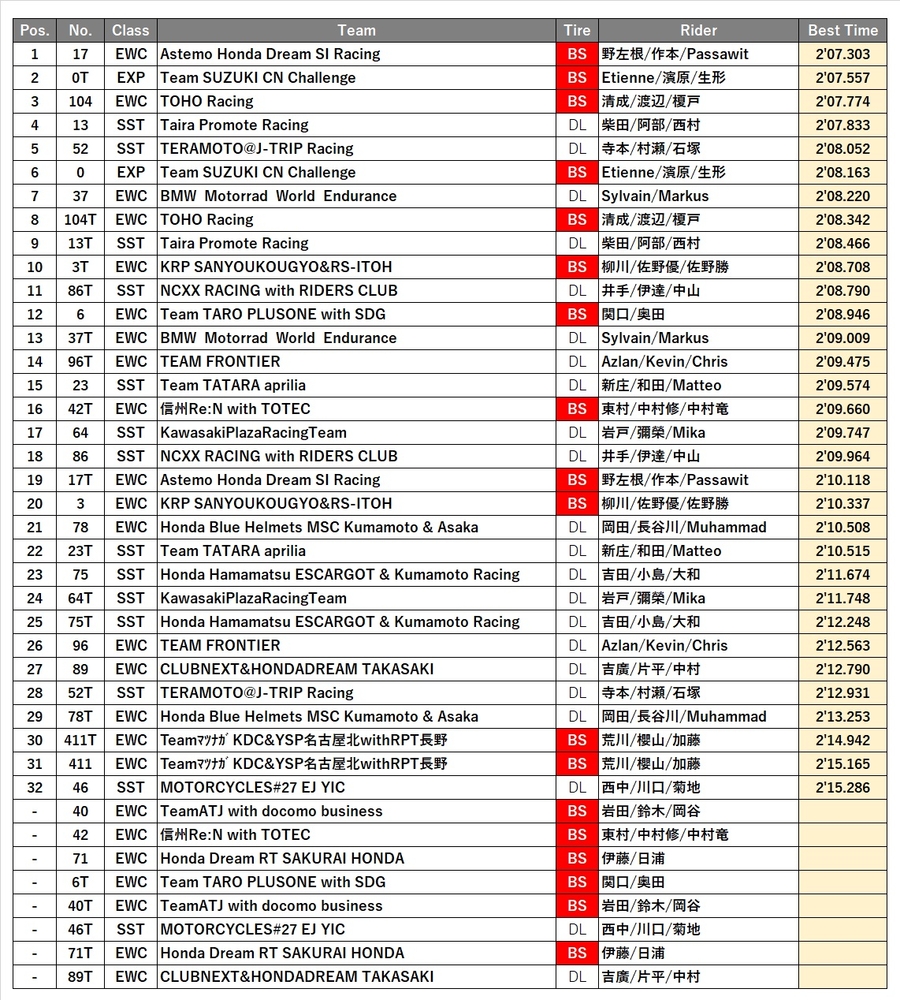 | Pos. | No. | Class | Team | Tire | Rider | Best Time |
|---|---|---|---|---|---|---|
| 1 | 17 | EWC | Astemo Honda Dream SI Racing | BS | 野左根/作本/Passawit | 2'07.303 |
| 2 | 0T | EXP | Team SUZUKI CN Challenge | BS | Etienne/濱原/生形 | 2'07.557 |
| 3 | 104 | EWC | TOHO Racing | BS | 清成/渡辺/榎戸 | 2'07.774 |
| 4 | 13 | SST | Taira Promote Racing | DL | 柴田/阿部/西村 | 2'07.833 |
| 5 | 52 | SST | TERAMOTO@J-TRIP Racing | DL | 寺本/村瀬/石塚 | 2'08.052 |
| 6 | 0 | EXP | Team SUZUKI CN Challenge | BS | Etienne/濱原/生形 | 2'08.163 |
| 7 | 37 | EWC | BMW Motorrad World Endurance | DL | Sylvain/Markus | 2'08.220 |
| 8 | 104T | EWC | TOHO Racing | BS | 清成/渡辺/榎戸 | 2'08.342 |
| 9 | 13T | SST | Taira Promote Racing | DL | 柴田/阿部/西村 | 2'08.466 |
| 10 | 3T | EWC | KRP SANYOUKOUGYO&RS-ITOH | BS | 柳川/佐野優/佐野勝 | 2'08.708 |
| 11 | 86T | SST | NCXX RACING with RIDERS CLUB | DL | 井手/伊達/中山 | 2'08.790 |
| 12 | 6 | EWC | Team TARO PLUSONE with SDG | BS | 関口/奥田 | 2'08.946 |
| 13 | 37T | EWC | BMW Motorrad World Endurance | DL | Sylvain/Markus | 2'09.009 |
| 14 | 96T | EWC | TEAM FRONTIER | DL | Azlan/Kevin/Chris | 2'09.475 |
| 15 | 23 | SST | Team TATARA aprilia | DL | 新庄/和田/Matteo | 2'09.574 |
| 16 | 42T | EWC | 信州Re:N with TOTEC | BS | 東村/中村修/中村竜 | 2'09.660 |
| 17 | 64 | SST | KawasakiPlazaRacingTeam | DL | 岩戸/彌榮/Mika | 2'09.747 |
| 18 | 86 | SST | NCXX RACING with RIDERS CLUB | DL | 井手/伊達/中山 | 2'09.964 |
| 19 | 17T | EWC | Astemo Honda Dream SI Racing | BS | 野左根/作本/Passawit | 2'10.118 |
| 20 | 3 | EWC | KRP SANYOUKOUGYO&RS-ITOH | BS | 柳川/佐野優/佐野勝 | 2'10.337 |
| 21 | 78 | EWC | Honda Blue Helmets MSC Kumamoto & Asaka | DL | 岡田/長谷川/Muhammad | 2'10.508 |
| 22 | 23T | SST | Team TATARA aprilia | DL | 新庄/和田/Matteo | 2'10.515 |
| 23 | 75 | SST | Honda Hamamatsu ESCARGOT & Kumamoto Racing | DL | 吉田/小島/大和 | 2'11.674 |
| 24 | 64T | SST | KawasakiPlazaRacingTeam | DL | 岩戸/彌榮/Mika | 2'11.748 |
| 25 | 75T | SST | Honda Hamamatsu ESCARGOT & Kumamoto Racing | DL | 吉田/小島/大和 | 2'12.248 |
| 26 | 96 | EWC | TEAM FRONTIER | DL | Azlan/Kevin/Chris | 2'12.563 |
| 27 | 89 | EWC | CLUBNEXT&HONDADREAM TAKASAKI | DL | 吉廣/片平/中村 | 2'12.790 |
| 28 | 52T | SST | TERAMOTO@J-TRIP Racing | DL | 寺本/村瀬/石塚 | 2'12.931 |
| 29 | 78T | EWC | Honda Blue Helmets MSC Kumamoto & Asaka | DL | 岡田/長谷川/Muhammad | 2'13.253 |
| 30 | 411T | EWC | Teamﾏﾂﾅｶﾞ KDC&YSP名古屋北withRPT長野 | BS | 荒川/櫻山/加藤 | 2'14.942 |
| 31 | 411 | EWC | Teamﾏﾂﾅｶﾞ KDC&YSP名古屋北withRPT長野 | BS | 荒川/櫻山/加藤 | 2'15.165 |
| 32 | 46 | SST | MOTORCYCLES#27 EJ YIC | DL | 西中/川口/菊地 | 2'15.286 |
| - | 40 | EWC | TeamATJ with docomo business | BS | 岩田/鈴木/岡谷 | |
| - | 42 | EWC | 信州Re:N with TOTEC | BS | 東村/中村修/中村竜 | |
| - | 71 | EWC | Honda Dream RT SAKURAI HONDA | BS | 伊藤/日浦 | |
| - | 6T | EWC | Team TARO PLUSONE with SDG | BS | 関口/奥田 | |
| - | 40T | EWC | TeamATJ with docomo business | BS | 岩田/鈴木/岡谷 | |
| - | 46T | SST | MOTORCYCLES#27 EJ YIC | DL | 西中/川口/菊地 | |
| - | 71T | EWC | Honda Dream RT SAKURAI HONDA | BS | 伊藤/日浦 | |
| - | 89T | EWC | CLUBNEXT&HONDADREAM TAKASAKI | DL | 吉廣/片平/中村 | |